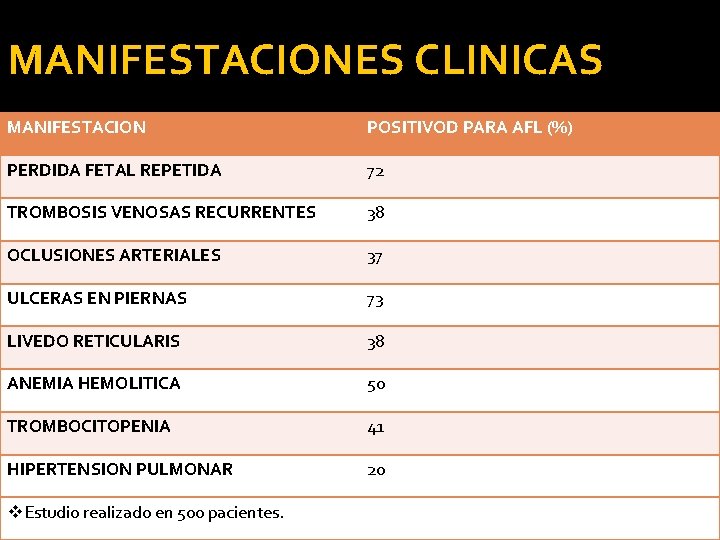 MANIFESTACIONES CLINICAS

| MANIFESTACION | POSITIVOD PARA AFL (%) |
|---|---|
| PERDIDA FETAL REPETIDA | 72 |
| TROMBOSIS VENOSAS RECURRENTES | 38 |
| OCLUSIONES ARTERIALES | 37 |
| ULCERAS EN PIERNAS | 73 |
| LIVEDO RETICULARIS | 38 |
| ANEMIA HEMOLITICA | 50 |
| TROMBOCITOPENIA | 41 |
| HIPERTENSION PULMONAR | 20 |

❖Estudio realizado en 500 pacientes.